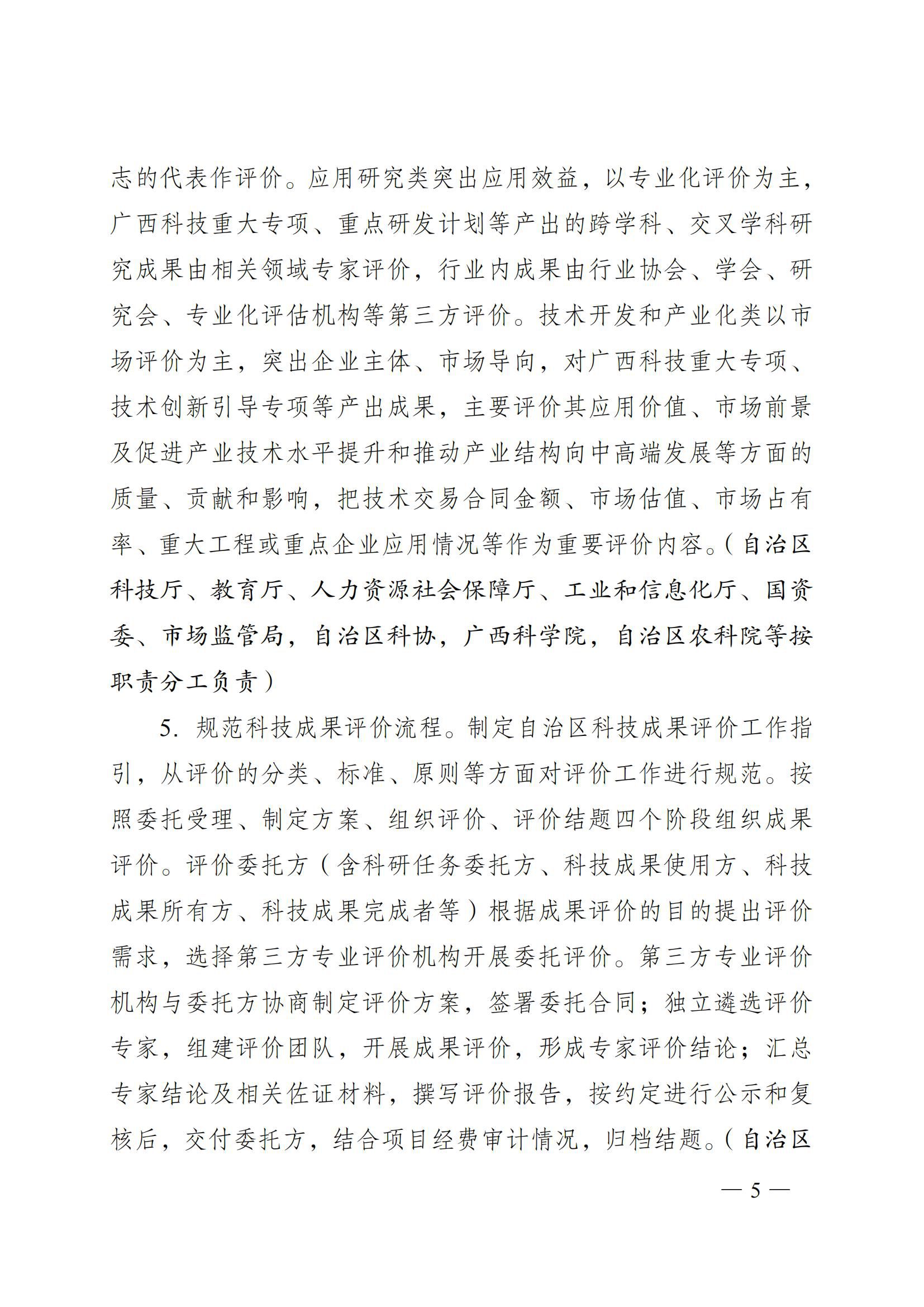 志的代表作评价。应用研究类突出应用效益，以专业化评价为主，广西科技重大专项、重点研发计划等产出的跨学科、交叉学科研究成果由相关领域专家评价，行业内成果由行业协会、学会、研究会、专业化评估机构等第三方评价。技术开发和产业化类以市场评价为主，突出企业主体、市场导向，对广西科技重大专项、技术创新引导专项等产出成果，主要评价其应用价值、市场前景及促进产业技术水平提升和推动产业结构向中高端发展等方面的质量、贡献和影响，把技术交易合同金额、市场估值、市场占有率、重大工程或重点企业应用情况等作为重要评价内容。（自治区科技厅、教育厅、人力资源社会保障厅、工业和信息化厅、国资委、市场监管局，自治区科协，广西科学院，自治区农科院等按职责分工负责）

5. 规范科技成果评价流程。制定自治区科技成果评价工作指引，从评价的分类、标准、原则等方面对评价工作进行规范。按照委托受理、制定方案、组织评价、评价结题四个阶段组织成果评价。评价委托方（含科研任务委托方、科技成果使用方、科技成果所有方、科技成果完成者等）根据成果评价的目的提出评价需求，选择第三方专业评价机构开展委托评价。第三方专业评价机构与委托方协商制定评价方案，签署委托合同；独立遴选评价专家，组建评价团队，开展成果评价，形成专家评价结论；汇总专家结论及相关佐证材料，撰写评价报告，按约定进行公示和复核后，交付委托方，结合项目经费审计情况，归档结题。（自治区

— 5 —